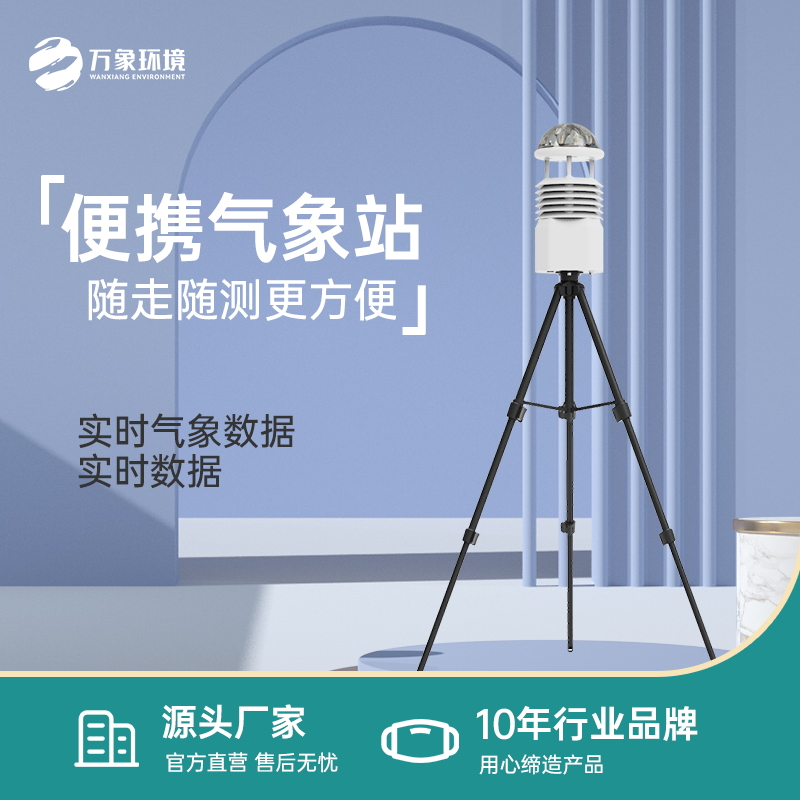 万象环境
WANXIANG ENVIRONMENT

「便携气象站
随走随测更方便」

实时气象数据
实时数据

源头厂家
官方直营 售后无忧

10年行业品牌
用心缔造产品